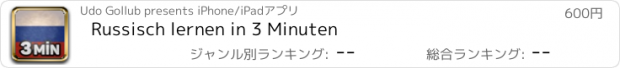 3 MIN

Udo Gollub presents iPhone/iPadアプリ

600円

Russisch lernen in 3 Minuten

ジャンル別ランキング: --

総合ランキング: --